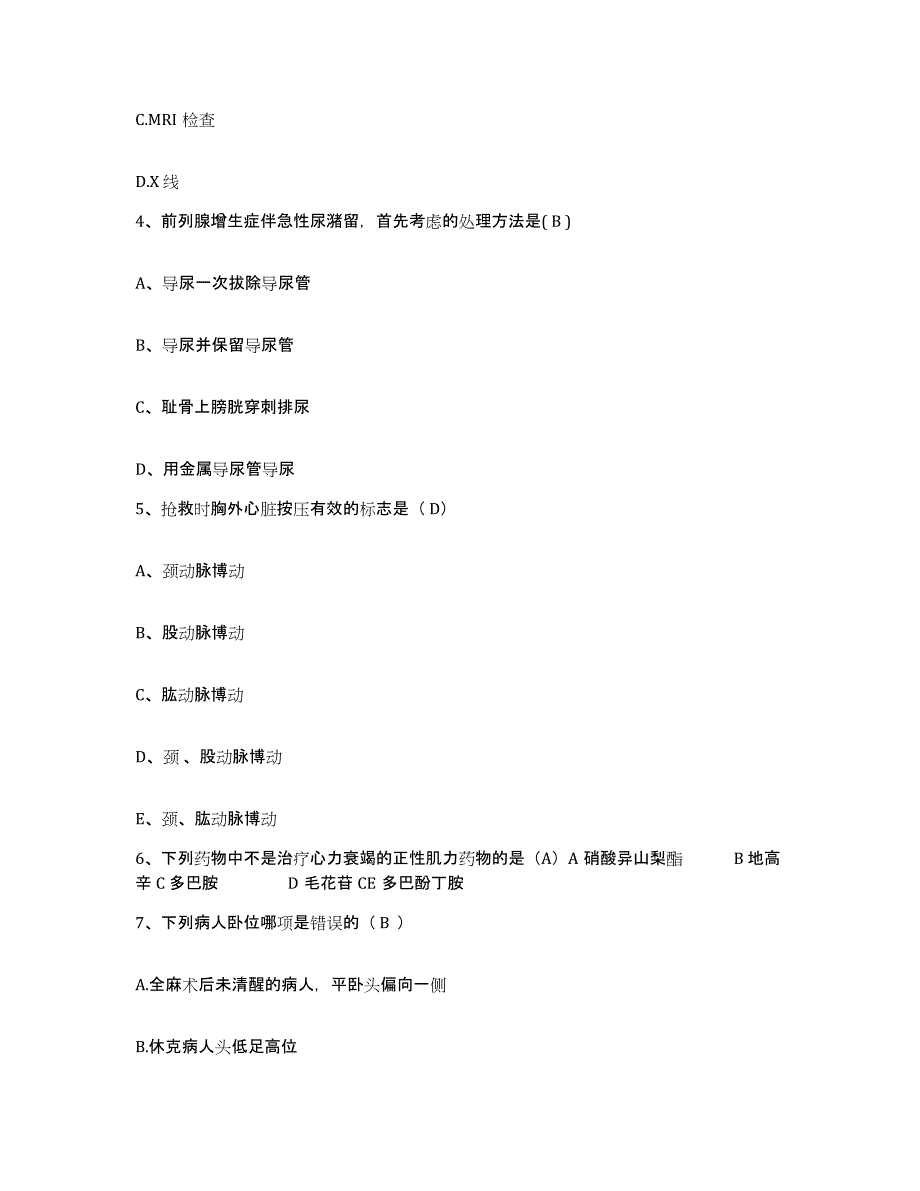 C.MRI 检查

D.X 线

4、前列腺增生症伴急性尿潴留，首先考虑的处理方法是( B )

A、导尿一次拔除导尿管

B、导尿并保留导尿管

C、耻骨上膀胱穿刺排尿

D、用金属导尿管导尿

5、抢救时胸外心脏按压有效的标志是（ D）

A、颈动脉博动

B、股动脉博动

C、肱动脉博动

D、颈 、股动脉博动

E、颈、肱动脉博动

6、下列药物中不是治疗心力衰竭的正性肌力药物的是（A）A 硝酸异山梨酯 B 地高辛 C 多巴胺 D 毛花苷 CE 多巴酚丁胺

7、下列病人卧位哪项是错误的（ B ）

A.全麻术后未清醒的病人，平卧头偏向一侧

B.休克病人头低足高位